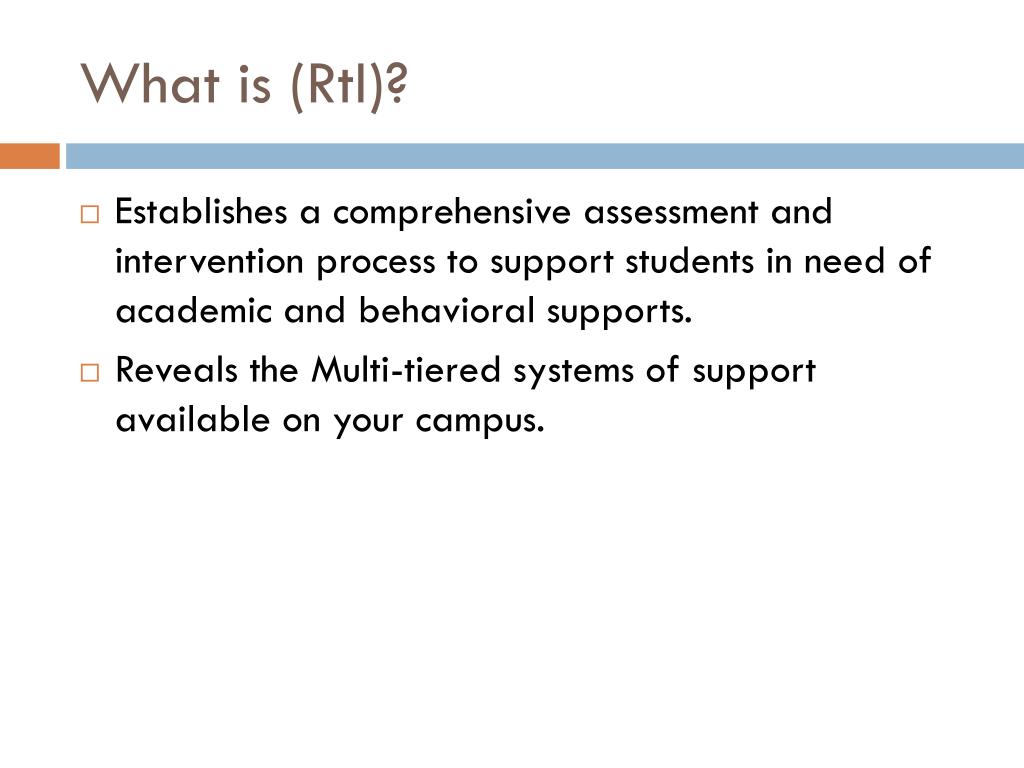 What is (RtI)?

□ Establishes a comprehensive assessment and intervention process to support students in need of academic and behavioral supports.

□ Reveals the Multi-tiered systems of support available on your campus.